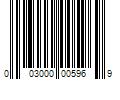 0 03000 00596 9